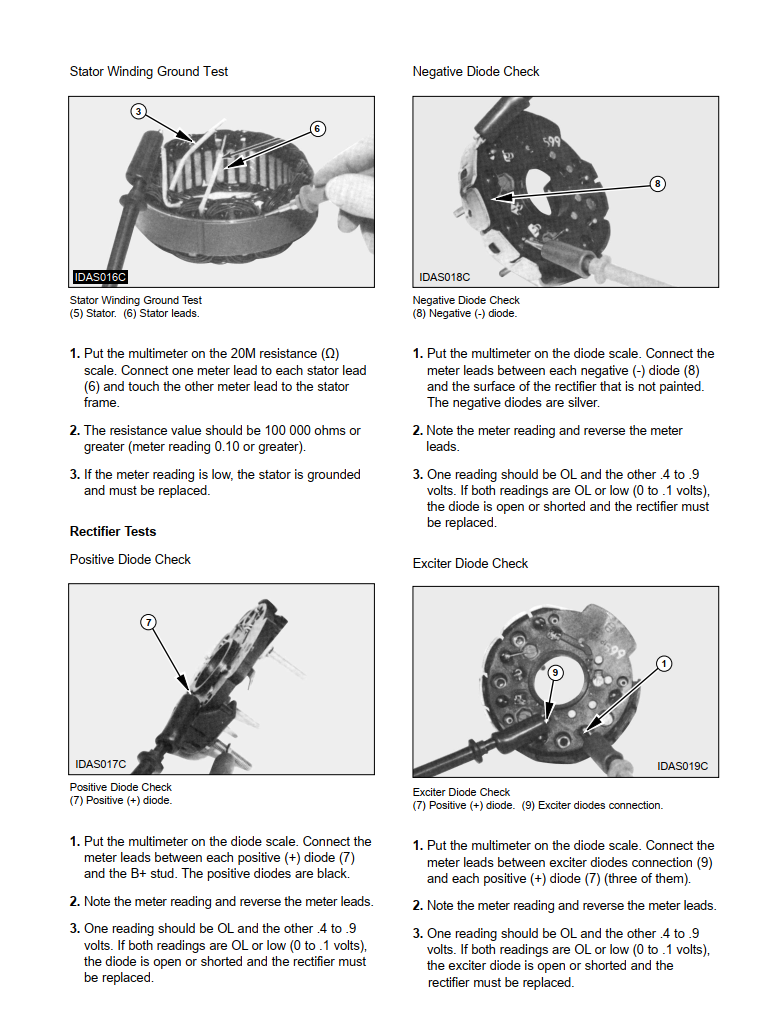 Stator Winding Ground Test

3

6

IDAS016C

Stator Winding Ground Test
(5) Stator. (6) Stator leads.

1. Put the multimeter on the 20M resistance (Ω) scale. Connect one meter lead to each stator lead (6) and touch the other meter lead to the stator frame.

2. The resistance value should be 100 000 ohms or greater (meter reading 0.10 or greater).

3. If the meter reading is low, the stator is grounded and must be replaced.

Rectifier Tests

Positive Diode Check

7

IDAS017C

Positive Diode Check
(7) Positive (+) diode.

1. Put the multimeter on the diode scale. Connect the meter leads between each positive (+) diode (7) and the B+ stud. The positive diodes are black.

2. Note the meter reading and reverse the meter leads.

3. One reading should be OL and the other .4 to .9 volts. If both readings are OL or low (0 to .1 volts), the diode is open or shorted and the rectifier must be replaced.

Negative Diode Check

8

IDAS018C

Negative Diode Check
(8) Negative (-) diode.

1. Put the multimeter on the diode scale. Connect the meter leads between each negative (-) diode (8) and the surface of the rectifier that is not painted. The negative diodes are silver.

2. Note the meter reading and reverse the meter leads.

3. One reading should be OL and the other .4 to .9 volts. If both readings are OL or low (0 to .1 volts), the diode is open or shorted and the rectifier must be replaced.

Exciter Diode Check

9

1

IDAS019C

Exciter Diode Check
(7) Positive (+) diode. (9) Exciter diodes connection.

1. Put the multimeter on the diode scale. Connect the meter leads between exciter diodes connection (9) and each positive (+) diode (7) (three of them).

2. Note the meter reading and reverse the meter leads.

3. One reading should be OL and the other .4 to .9 volts. If both readings are OL or low (0 to .1 volts), the exciter diode is open or shorted and the rectifier must be replaced.